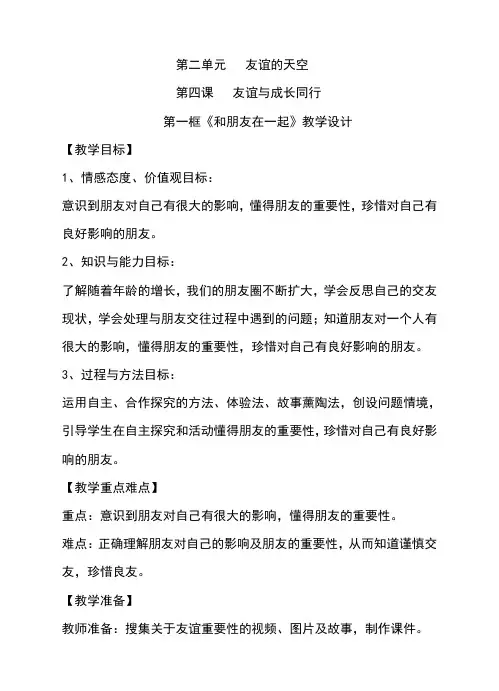 第二单元　友谊的天空

第四课　友谊与成长同行

第一框《和朋友在一起》教学设计

【教学目标】

1、情感态度、价值观目标：

意识到朋友对自己有很大的影响，懂得朋友的重要性，珍惜对自己有良好影响的朋友。

2、知识与能力目标：

了解随着年龄的增长，我们的朋友圈不断扩大，学会反思自己的交友现状，学会处理与朋友交往过程中遇到的问题；知道朋友对一个人有很大的影响，懂得朋友的重要性，珍惜对自己有良好影响的朋友。

3、过程与方法目标：

运用自主、合作探究的方法、体验法、故事薰陶法，创设问题情境，引导学生在自主探究和活动懂得朋友的重要性，珍惜对自己有良好影响的朋友。

【教学重点难点】

重点：意识到朋友对自己有很大的影响，懂得朋友的重要性。

难点：正确理解朋友对自己的影响及朋友的重要性，从而知道谨慎交友，珍惜良友。

【教学准备】

教师准备：搜集关于友谊重要性的视频、图片及故事，制作课件。